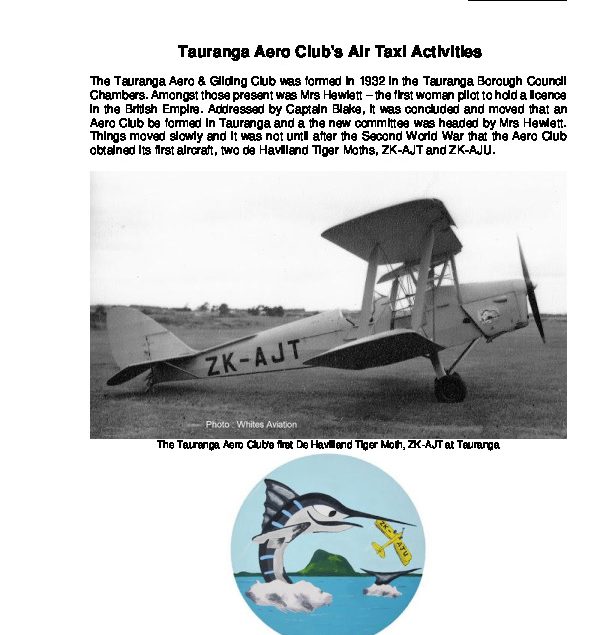 Tauranga Aero Club's Air Taxi Activities

The Tauranga Aero & Gliding Club was formed in 1932 in the Tauranga Borough Council Chambers. Amongst those present was Mrs Hewlett – the first woman pilot to hold a licence in the British Empire. Addressed by Captain Blake, it was concluded and moved that an Aero Club be formed in Tauranga and a the new committee was headed by Mrs Hewlett. Things moved slowly and it was not until after the Second World War that the Aero Club obtained its first aircraft, two de Havilland Tiger Moths, ZK-AJT and ZK-AJU.

ZK-AJT

Photo : Whites Aviation

The Tauranga Aero Club's first De Havilland Tiger Moth, ZK-AJT at Tauranga

ZK-AJU